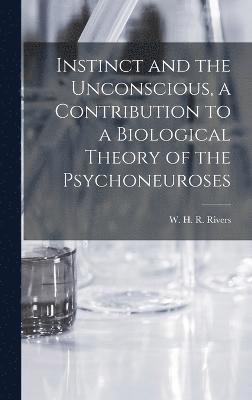 Instinct and the Unconscious, a Contribution to a Biological Theory of the Psychoneuroses

W. H. R. Rivers